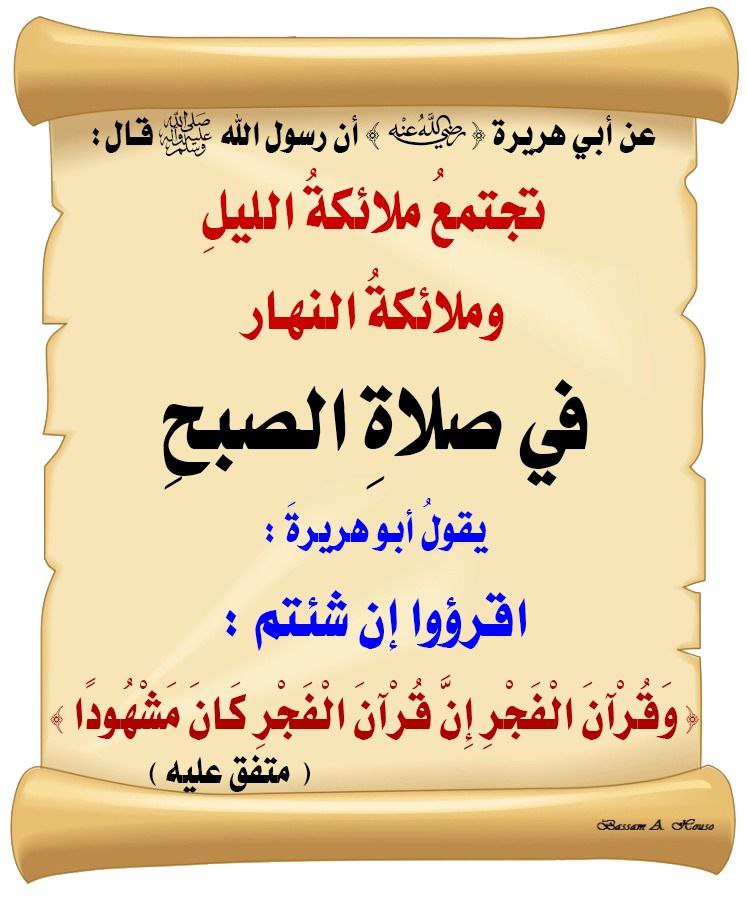 عن أبي هريرة ﴿ رضي الله عنه ﴾ أن رسول الله ﷺ قال :

تجتمعُ ملائكةُ الليلِ

وملائكةُ النهار

في صلاةِ الصبحِ

يقولُ أبو هريرةَ :

اقرؤوا إن شئتم :

﴿ وَقُرْآنَ الْفَجْرِ إِنَّ قُرْآنَ الْفَجْرِ كَانَ مَشْهُودًا ﴾

( متفق عليه )

Bassam A. Houso